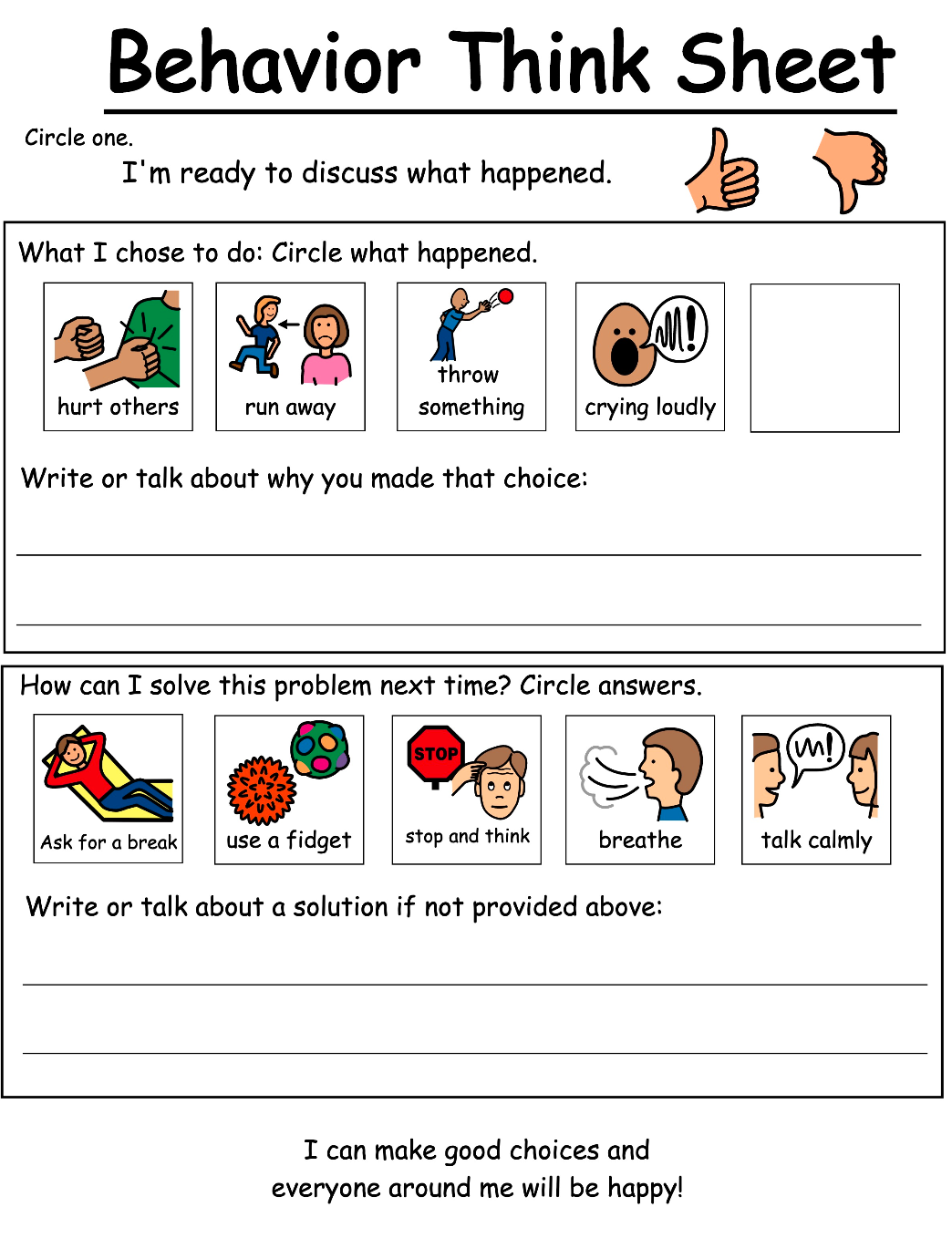 Behavior Think Sheet

Circle one.

I'm ready to discuss what happened.

What I chose to do: Circle what happened.

hurt others

run away

throw something

crying loudly

Write or talk about why you made that choice:

How can I solve this problem next time? Circle answers.

Ask for a break

use a fidget

STOP

stop and think

breathe

talk calmly

Write or talk about a solution if not provided above:

I can make good choices and everyone around me will be happy!